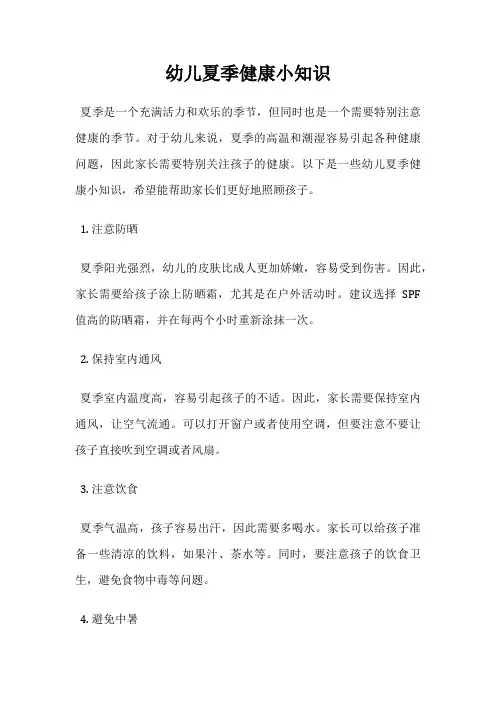 幼儿夏季健康小知识

夏季是一个充满活力和欢乐的季节，但同时也是一个需要特别注意健康的季节。对于幼儿来说，夏季的高温和潮湿容易引起各种健康问题，因此家长需要特别关注孩子的健康。以下是一些幼儿夏季健康小知识，希望能帮助家长们更好地照顾孩子。

1. 注意防晒

夏季阳光强烈，幼儿的皮肤比成人更加娇嫩，容易受到伤害。因此，家长需要给孩子涂上防晒霜，尤其是在户外活动时。建议选择 SPF 值高的防晒霜，并在每两个小时重新涂抹一次。

2. 保持室内通风

夏季室内温度高，容易引起孩子的不适。因此，家长需要保持室内通风，让空气流通。可以打开窗户或者使用空调，但要注意不要让孩子直接吹到空调或者风扇。

3. 注意饮食

夏季气温高，孩子容易出汗，因此需要多喝水。家长可以给孩子准备一些清凉的饮料，如果汁、茶水等。同时，要注意孩子的饮食卫生，避免食物中毒等问题。

4. 避免中暑